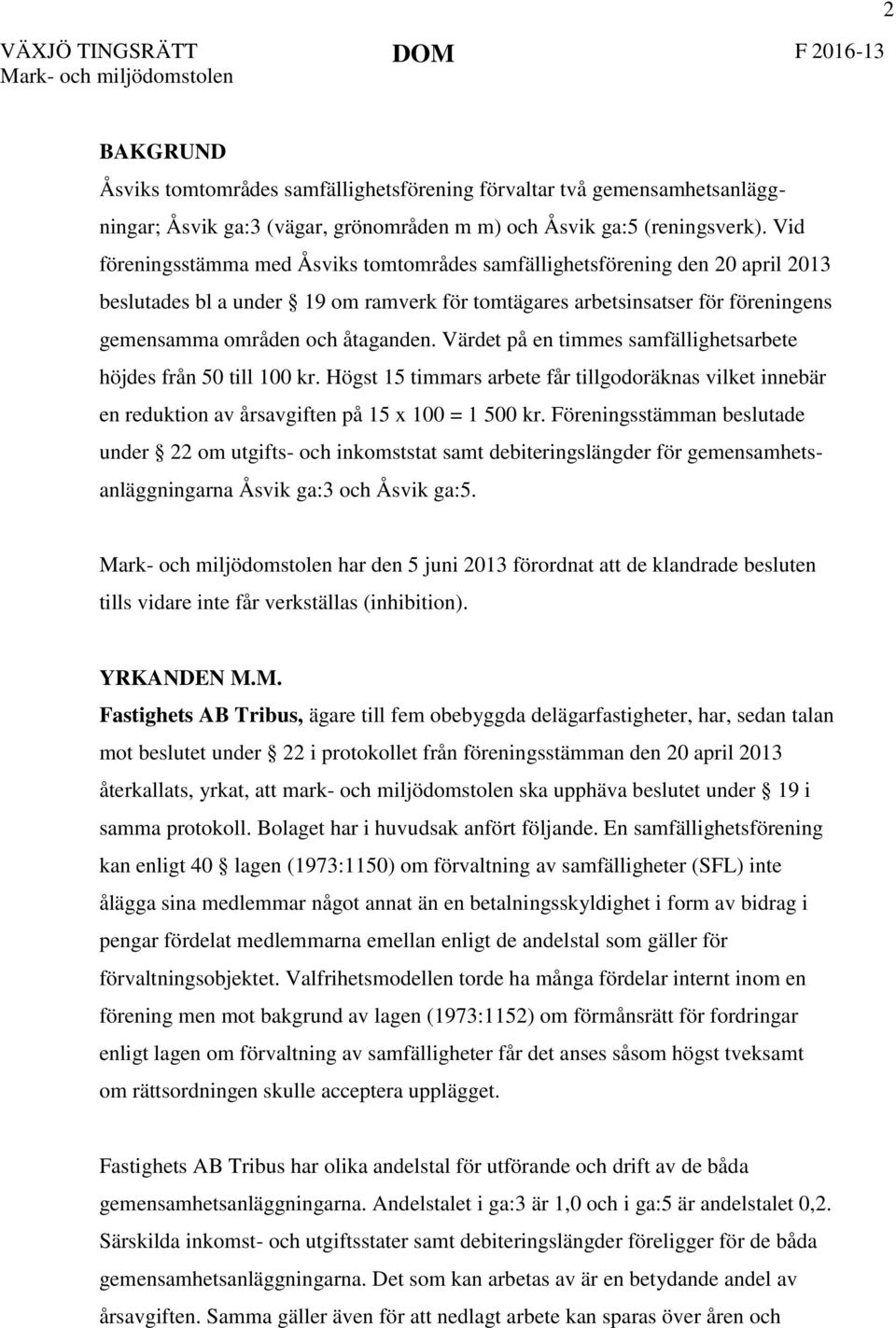 2

VÄXJÖ TINGSRÄTT
Mark- och miljödomstolen

DOM

F 2016-13

BAKGRUND
Åsviks tomtområdes samfällighetsförening förvaltar två gemensamhetsanläggningar; Åsvik ga:3 (vägar, grönområden m m) och Åsvik ga:5 (reningsverk). Vid föreningsstämma med Åsviks tomtområdes samfällighetsförening den 20 april 2013 beslutades bl a under § 19 om ramverk för tomtägares arbetsinsatser för föreningens gemensamma områden och åtaganden. Värdet på en timmes samfällighetsarbete höjdes från 50 till 100 kr. Högst 15 timmars arbete får tillgodoräknas vilket innebär en reduktion av årsavgiften på 15 x 100 = 1 500 kr. Föreningsstämman beslutade under § 22 om utgifts- och inkomststat samt debiteringslängder för gemensamhetsanläggningarna Åsvik ga:3 och Åsvik ga:5.

Mark- och miljödomstolen har den 5 juni 2013 förordnat att de klandrade besluten tills vidare inte får verkställas (inhibition).

YRKANDEN M.M.
Fastighets AB Tribus, ägare till fem obebyggda delägarfastigheter, har, sedan talan mot beslutet under § 22 i protokollet från föreningsstämman den 20 april 2013 återkallats, yrkat, att mark- och miljödomstolen ska upphäva beslutet under § 19 i samma protokoll. Bolaget har i huvudsak anfört följande. En samfällighetsförening kan enligt 40 § lagen (1973:1150) om förvaltning av samfälligheter (SFL) inte ålägga sina medlemmar något annat än en betalningsskyldighet i form av bidrag i pengar fördelat medlemmarna emellan enligt de andelstal som gäller för förvaltningsobjektet. Valfrihetsmodellen torde ha många fördelar internt inom en förening men mot bakgrund av lagen (1973:1152) om förmånsrätt för fordringar enligt lagen om förvaltning av samfälligheter får det anses såsom högst tveksamt om rättsordningen skulle acceptera upplägget.

Fastighets AB Tribus har olika andelstal för utförande och drift av de båda gemensamhetsanläggningarna. Andelstalet i ga:3 är 1,0 och i ga:5 är andelstalet 0,2. Särskilda inkomst- och utgiftsstater samt debiteringslängder föreligger för de båda gemensamhetsanläggningarna. Det som kan arbetas av är en betydande andel av årsavgiften. Samma gäller även för att nedlagt arbete kan sparas över åren och